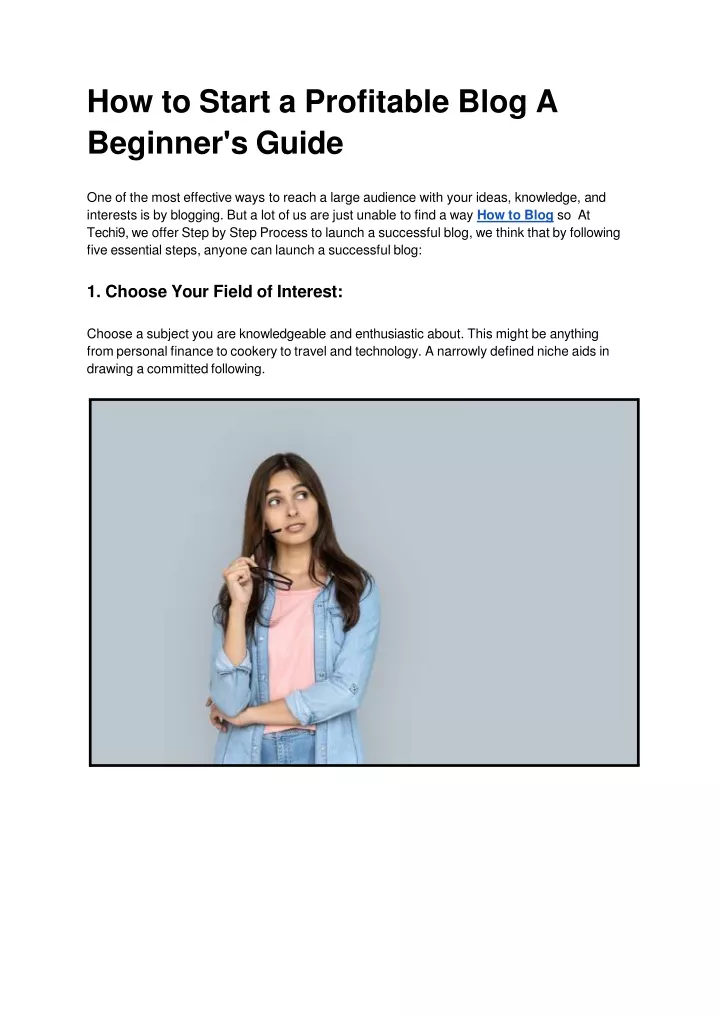 How to Start a Profitable Blog A Beginner's Guide

One of the most effective ways to reach a large audience with your ideas, knowledge, and interests is by blogging. But a lot of us are just unable to find a way How to Blog so At Techi9, we offer Step by Step Process to launch a successful blog, we think that by following five essential steps, anyone can launch a successful blog:

1. Choose Your Field of Interest:

Choose a subject you are knowledgeable and enthusiastic about. This might be anything from personal finance to cookery to travel and technology. A narrowly defined niche aids in drawing a committed following.